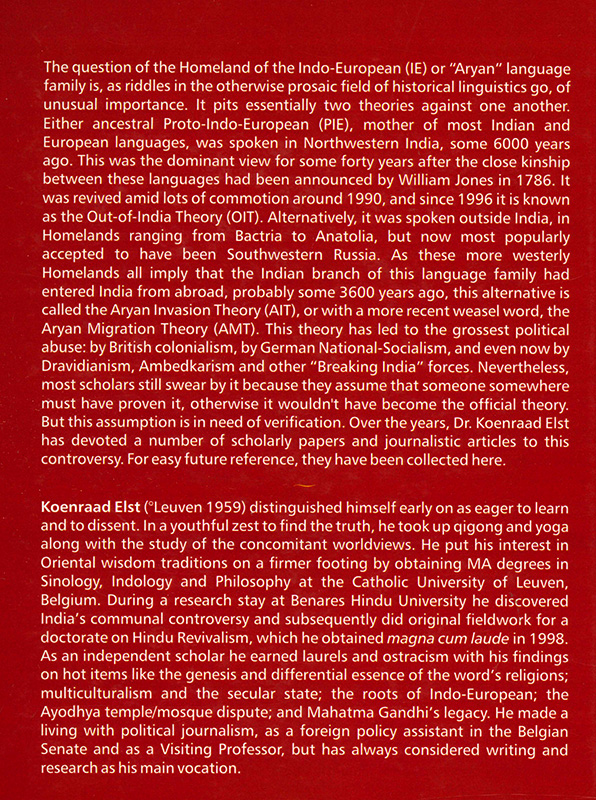 The question of the Homeland of the Indo-European (IE) or "Aryan" language family is, as riddles in the otherwise prosaic field of historical linguistics go, of unusual importance. It pits essentially two theories against one another. Either ancestral Proto-Indo-European (PIE), mother of most Indian and European languages, was spoken in Northwestern India, some 6000 years ago. This was the dominant view for some forty years after the close kinship between these languages had been announced by William Jones in 1786. It was revived amid lots of commotion around 1990, and since 1996 it is known as the Out-of-India Theory (OIT). Alternatively, it was spoken outside India, in Homelands ranging from Bactria to Anatolia, but now most popularly accepted to have been Southwestern Russia. As these more westerly Homelands all imply that the Indian branch of this language family had entered India from abroad, probably some 3600 years ago, this alternative is called the Aryan Invasion Theory (AIT), or with a more recent weasel word, the Aryan Migration Theory (AMT). This theory has led to the grossest political abuse: by British colonialism, by German National-Socialism, and even now by Dravidianism, Ambedkarism and other "Breaking India" forces. Nevertheless, most scholars still swear by it because they assume that someone somewhere must have proven it, otherwise it wouldn't have become the official theory. But this assumption is in need of verification. Over the years, Dr. Koenraad Elst has devoted a number of scholarly papers and journalistic articles to this controversy. For easy future reference, they have been collected here.

Koenraad Elst (°Leuven 1959) distinguished himself early on as eager to learn and to dissent. In a youthful zest to find the truth, he took up qigong and yoga along with the study of the concomitant worldviews. He put his interest in Oriental wisdom traditions on a firmer footing by obtaining MA degrees in Sinology, Indology and Philosophy at the Catholic University of Leuven, Belgium. During a research stay at Benares Hindu University he discovered India's communal controversy and subsequently did original fieldwork for a doctorate on Hindu Revivalism, which he obtained magna cum laude in 1998. As an independent scholar he earned laurels and ostracism with his findings on hot items like the genesis and differential essence of the word's religions; multiculturalism and the secular state; the roots of Indo-European; the Ayodhya temple/mosque dispute; and Mahatma Gandhi's legacy. He made a living with political journalism, as a foreign policy assistant in the Belgian Senate and as a Visiting Professor, but has always considered writing and research as his main vocation.